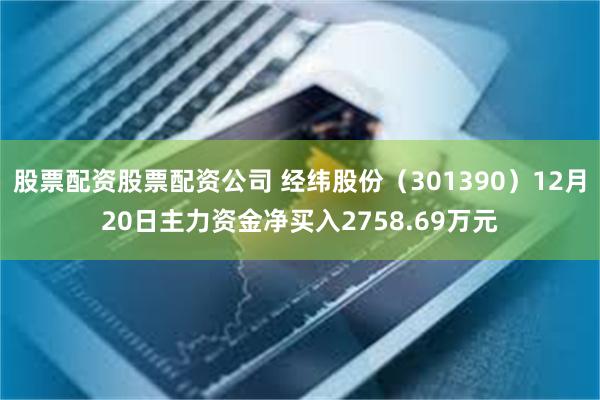 股票配资股票配资公司 经纬股份（301390）12月20日主力资金净买入2758.69万元